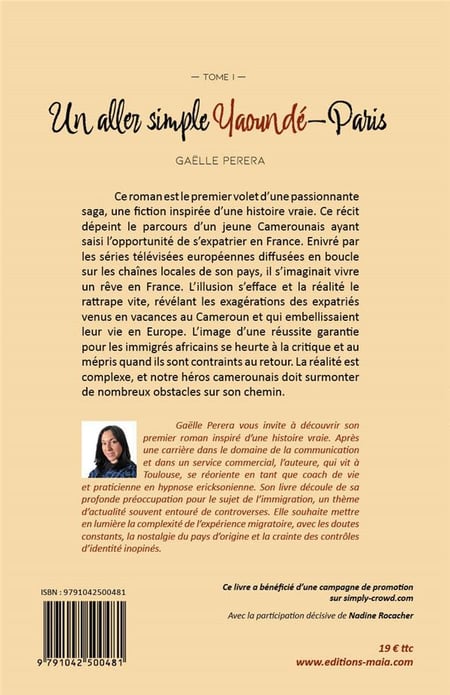 — TOME I —

Un aller simple Yaoundé—Paris

GAËLLE PERERA

Ce roman est le premier volet d'une passionnante saga, une fiction inspirée d'une histoire vraie. Ce récit dépeint le parcours d'un jeune Camerounais ayant saisi l'opportunité de s'expatrier en France. Enivré par les séries télévisées européennes diffusées en boucle sur les chaînes locales de son pays, il s'imaginait vivre un rêve en France. L'illusion s'efface et la réalité le rattrape vite, révélant les exagérations des expatriés venus en vacances au Cameroun et qui embellissaient leur vie en Europe. L'image d'une réussite garantie pour les immigrés africains se heurte à la critique et au mépris quand ils sont contraints au retour. La réalité est complexe, et notre héros camerounais doit surmonter de nombreux obstacles sur son chemin.

Gaëlle Perera vous invite à découvrir son premier roman inspiré d'une histoire vraie. Après une carrière dans le domaine de la communication et dans un service commercial, l'auteure, qui vit à Toulouse, se réoriente en tant que coach de vie et praticienne en hypnose ericksonienne. Son livre découle de sa profonde préoccupation pour le sujet de l'immigration, un thème d'actualité souvent entouré de controverses. Elle souhaite mettre en lumière la complexité de l'expérience migratoire, avec les doutes constants, la nostalgie du pays d'origine et la crainte des contrôles d'identité inopinés.

ISBN : 9791042500481

9 791042 500481

Ce livre a bénéficié d'une campagne de promotion sur simply-crowd.com

Avec la participation décisive de Nadine Rocacher

19 € ttc
www.editions-maia.com